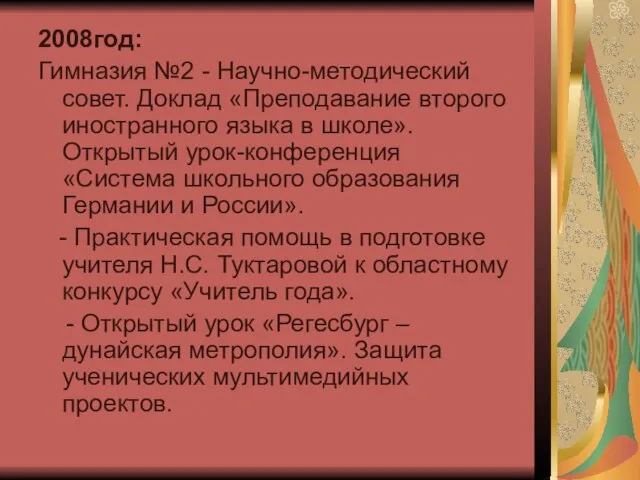 2008год:

Гимназия №2 - Научно-методический совет. Доклад «Преподавание второго иностранного языка в школе». Открытый урок-конференция «Система школьного образования Германии и России».

- Практическая помощь в подготовке учителя Н.С. Туктаровой к областному конкурсу «Учитель года».

- Открытый урок «Регесбург – дунайская метрополия». Защита ученических мультимедийных проектов.